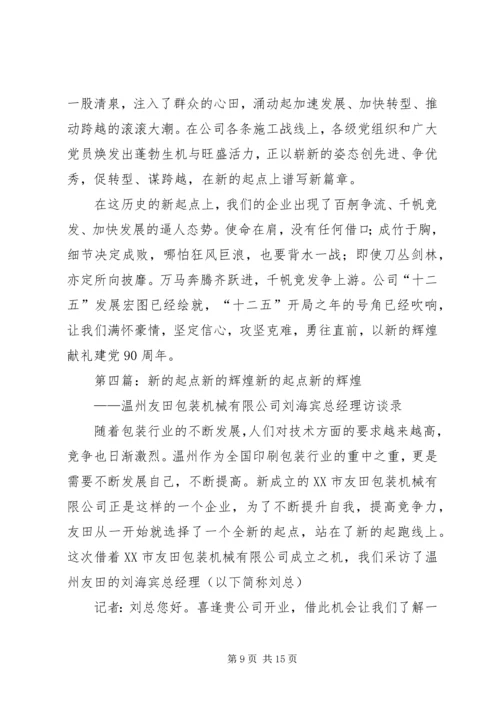 一股清泉，注入了群众的心田，涌动起加速发展、加快转型、推动跨越的滚滚大潮。在公司各条施工战线上，各级党组织和广大党员焕发出蓬勃生机与旺盛活力，正以崭新的姿态创先进、争优秀，促转型、谋跨越，在新的起点上谱写新篇章。

在这历史的新起点上，我们的企业出现了百舸争流、千帆竞发、加快发展的逼人态势。使命在肩，没有任何借口；成竹于胸，细节决定成败，哪怕狂风巨浪，也要背水一战；即使刀丛剑林，亦定所向披靡。万马奔腾齐跃进，千帆竞发争上游。公司“十二五”发展宏图已经绘就，“十二五”开局之年的号角已经吹响，让我们满怀豪情，坚定信心，攻坚克难，勇往直前，以新的辉煌献礼建党90周年。

第四篇：新的起点新的辉煌新的起点新的辉煌

——温州友田包装机械有限公司刘海宾总经理访谈录

随着包装行业的不断发展，人们对技术方面的要求越来越高，竞争也日渐激烈。温州作为全国印刷包装行业的重中之重，更是需要不断发展自己，不断提高。新成立的XX市友田包装机械有限公司正是这样的一个企业，为了不断提升自我，提高竞争力，友田从一开始就选择了一个全新的起点，站在了新的起跑线上。这次借着XX市友田包装机械有限公司成立之机，我们采访了温州友田的刘海宾总经理（以下简称刘总）

记者：刘总您好。喜逢贵公司开业，借此机会让我们了解一

第9页 共15页